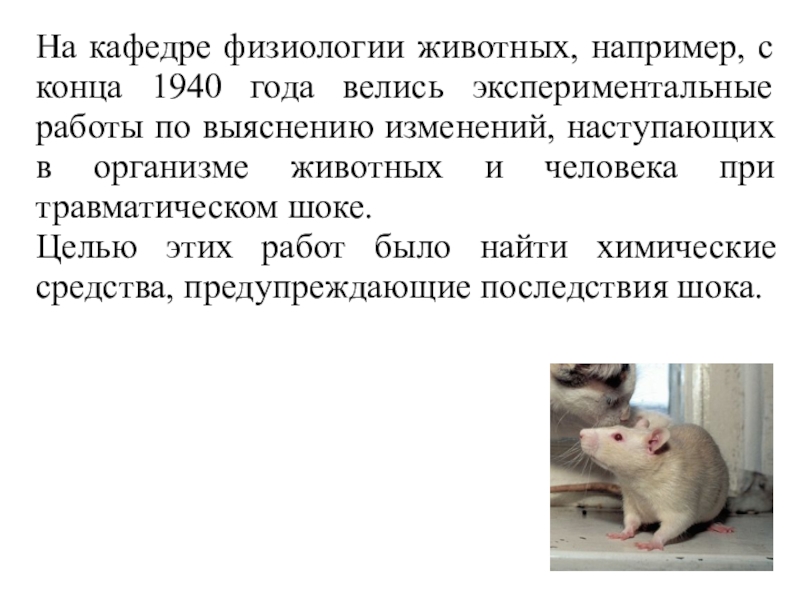 На кафедре физиологии животных, например, с конца 1940 года велись экспериментальные работы по выяснению изменений, наступающих в организме животных и человека при травматическом шоке.
Целью этих работ было найти химические средства, предупреждающие последствия шока.